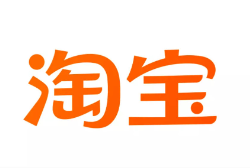 淘宝